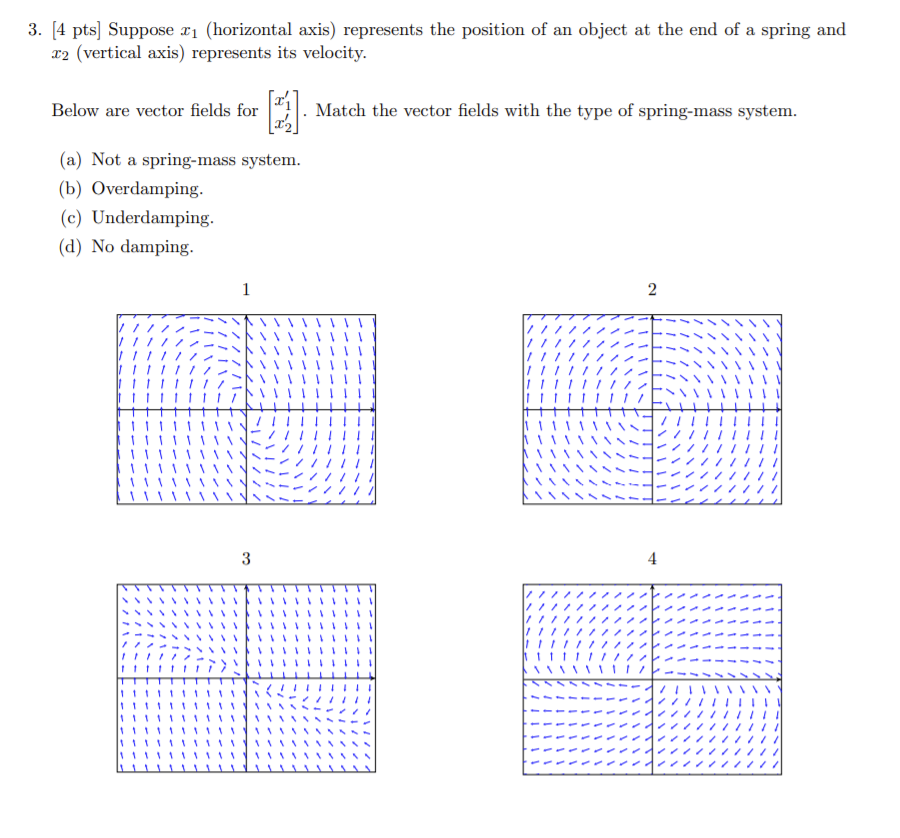 3. [4 pts] Suppose $x_1$ (horizontal axis) represents the position of an object at the end of a spring and $x_2$ (vertical axis) represents its velocity.

Below are vector fields for $\begin{bmatrix} x_1' \\ x_2' \end{bmatrix}$. Match the vector fields with the type of spring-mass system.

(a) Not a spring-mass system.
(b) Overdamping.
(c) Underdamping.
(d) No damping.

1

2

3

4